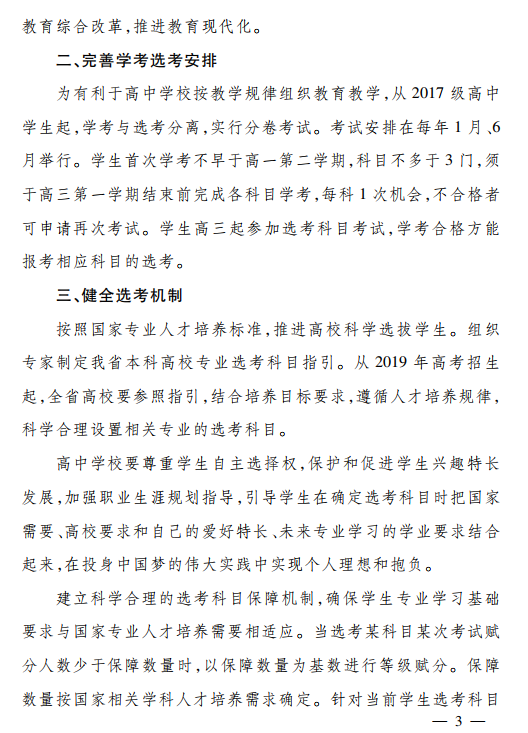 教育综合改革,推进教育现代化。

二、完善学考选考安排

为有利于高中学校按教学规律组织教育教学,从 2017 级高中学生起,学考与选考分离,实行分卷考试。考试安排在每年 1 月、6 月举行。学生首次学考不早于高一第二学期,科目不多于 3 门,须于高三第一学期结束前完成各科目学考,每科 1 次机会,不合格者可申请再次考试。学生高三起参加选考科目考试,学考合格方能报考相应科目的选考。

三、健全选考机制

按照国家专业人才培养标准,推进高校科学选拔学生。组织专家制定我省本科高校专业选考科目指引。从 2019 年高考招生起,全省高校要参照指引,结合培养目标要求,遵循人才培养规律,科学合理设置相关专业的选考科目。

高中学校要尊重学生自主选择权,保护和促进学生兴趣特长发展,加强职业生涯规划指导,引导学生在确定选考科目时把国家需要、高校要求和自己的爱好特长、未来专业学习的学业要求结合起来,在投身中国梦的伟大实践中实现个人理想和抱负。

建立科学合理的选考科目保障机制,确保学生专业学习基础要求与国家专业人才培养需要相适应。当选考某科目某次考试赋分人数少于保障数量时,以保障数量为基数进行等级赋分。保障数量按国家相关学科人才培养需求确定。针对当前学生选考科目

— 3 —